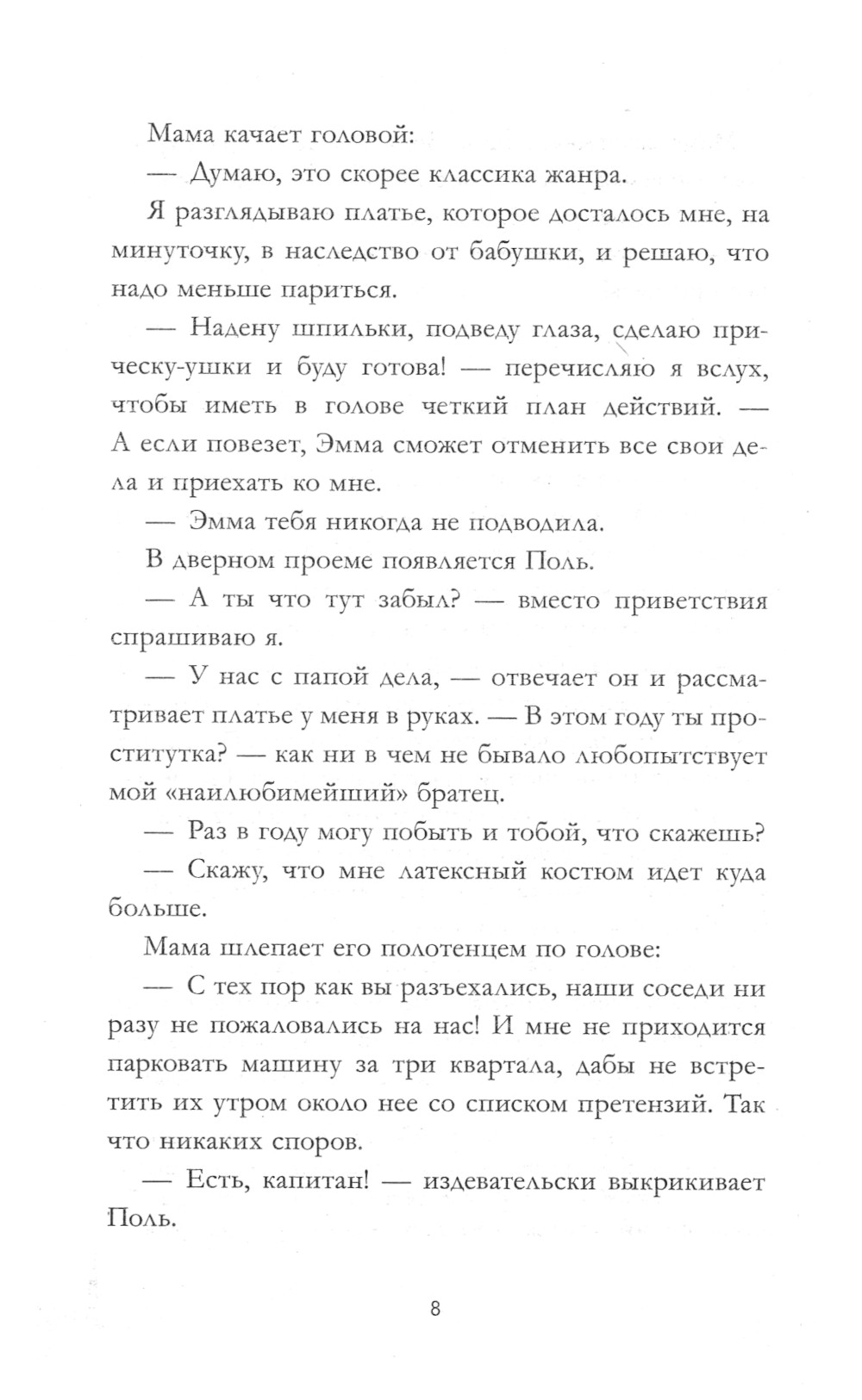 Мама качает головой:

— Думаю, это скорее классика жанра.

Я разглядываю платье, которое досталось мне, на минуточку, в наследство от бабушки, и решаю, что надо меньше париться.

— Надену шпильки, подведу глаза, сделаю прическу-ушки и буду готова! — перечисляю я вслух, чтобы иметь в голове четкий план действий. — А если повезет, Эмма сможет отменить все свои дела и приехать ко мне.

— Эмма тебя никогда не подводила.

В дверном проеме появляется Поль.

— А ты что тут забыл? — вместо приветствия спрашиваю я.

— У нас с папой дела, — отвечает он и рассматривает платье у меня в руках. — В этом году ты проститутка? — как ни в чем не бывало любопытствует мой «наилюбимейший» братец.

— Раз в году могу побыть и тобой, что скажешь?

— Скажу, что мне латексный костюм идет куда больше.

Мама шлепает его полотенцем по голове:

— С тех пор как вы разъехались, наши соседи ни разу не пожаловались на нас! И мне не приходится парковать машину за три квартала, дабы не встретить их утром около нее со списком претензий. Так что никаких споров.

— Есть, капитан! — издевательски выкрикивает Поль.

8